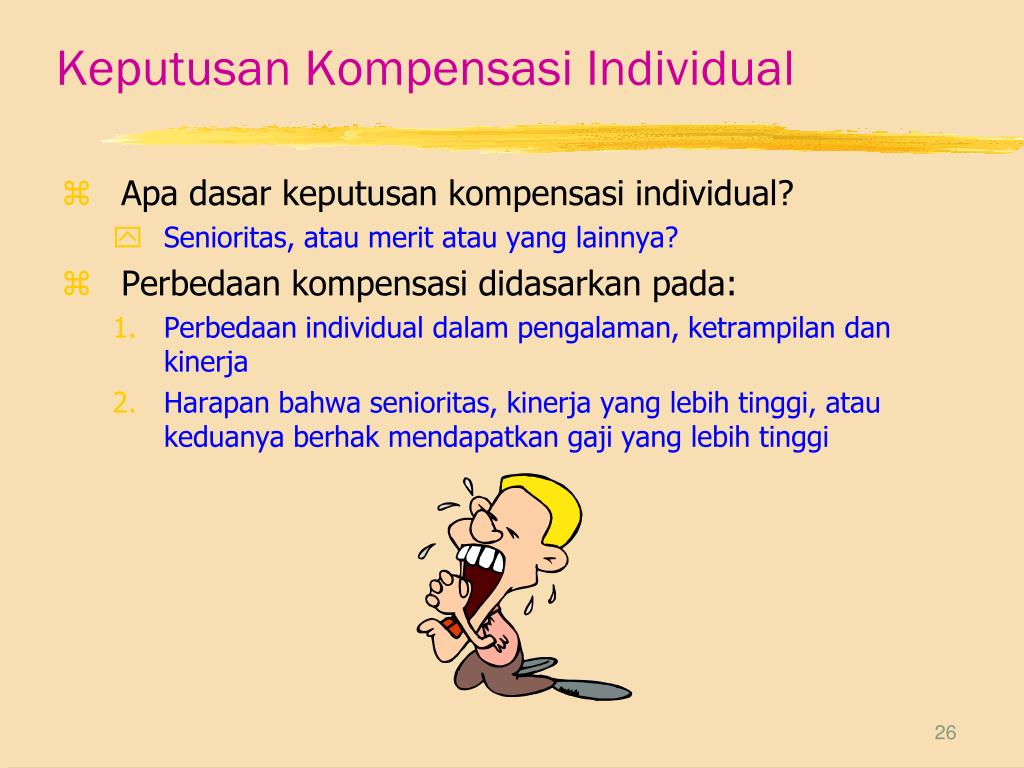 Keputusan Kompensasi Individual

Apa dasar keputusan kompensasi individual?

Senioritas, atau merit atau yang lainnya?

Perbedaan kompensasi didasarkan pada:

1. Perbedaan individual dalam pengalaman, ketrampilan dan kinerja
2. Harapan bahwa senioritas, kinerja yang lebih tinggi, atau keduanya berhak mendapatkan gaji yang lebih tinggi

26